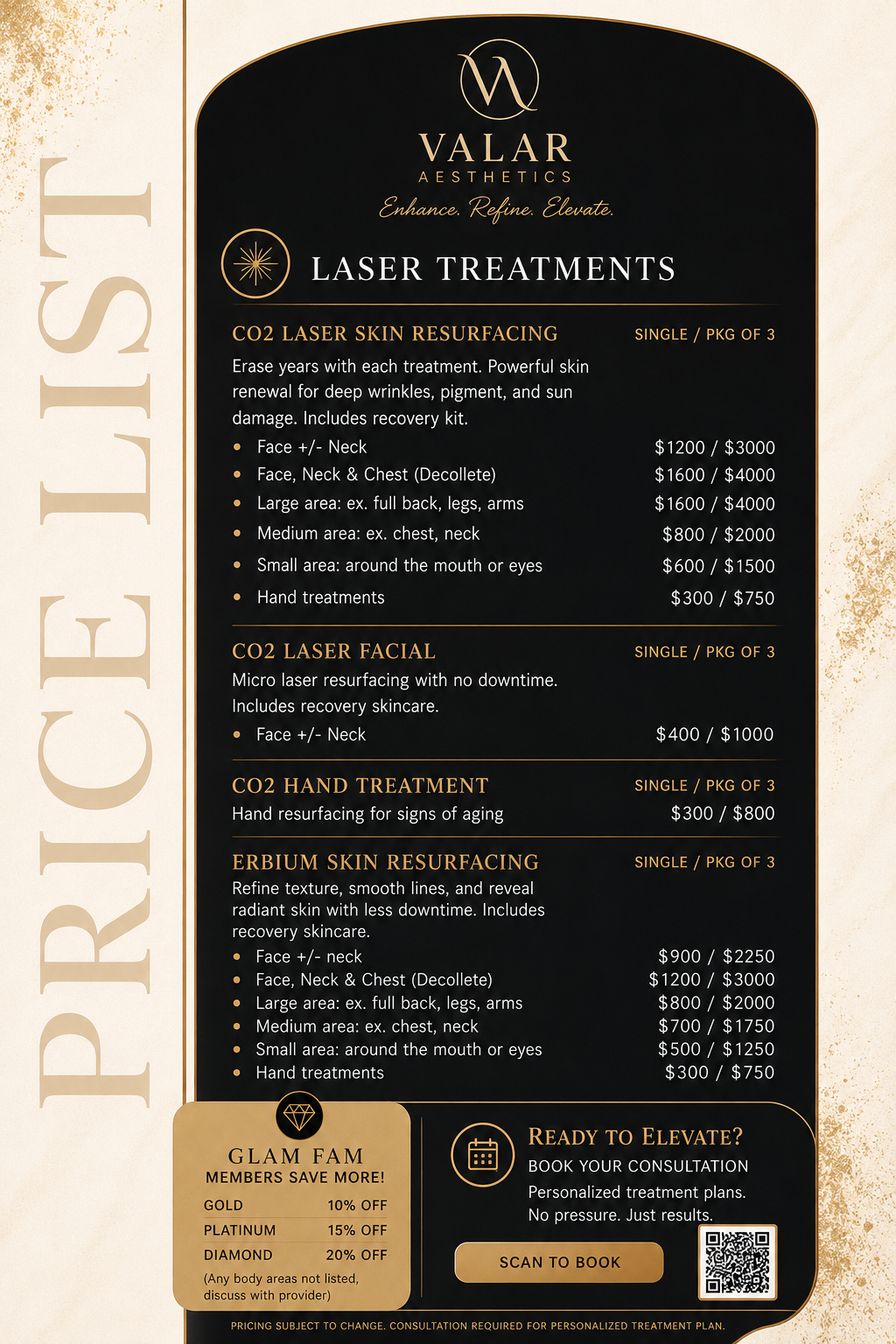 PRICE LIST

VALAR
AESTHETICS
Enhance. Refine. Elevate.

LASER TREATMENTS

CO2 LASER SKIN RESURFACING
SINGLE / PKG OF 3

Erase years with each treatment. Powerful skin renewal for deep wrinkles, pigment, and sun damage. Includes recovery kit.

• Face +/- Neck $1200 / $3000
• Face, Neck & Chest (Decollete) $1600 / $4000
• Large area: ex. full back, legs, arms $1600 / $4000
• Medium area: ex. chest, neck $800 / $2000
• Small area: around the mouth or eyes $600 / $1500
• Hand treatments $300 / $750

CO2 LASER FACIAL
SINGLE / PKG OF 3

Micro laser resurfacing with no downtime. Includes recovery skincare.

• Face +/- Neck $400 / $1000

CO2 HAND TREATMENT
SINGLE / PKG OF 3

Hand resurfacing for signs of aging $300 / $800

ERBIUM SKIN RESURFACING
SINGLE / PKG OF 3

Refine texture, smooth lines, and reveal radiant skin with less downtime. Includes recovery skincare.

• Face +/- neck $900 / $2250
• Face, Neck & Chest (Decollete) $1200 / $3000
• Large area: ex. full back, legs, arms $800 / $2000
• Medium area: ex. chest, neck $700 / $1750
• Small area: around the mouth or eyes $500 / $1250
• Hand treatments $300 / $750

GLAM FAM
MEMBERS SAVE MORE!
GOLD 10% OFF
PLATINUM 15% OFF
DIAMOND 20% OFF
(Any body areas not listed, discuss with provider)

READY TO ELEVATE?
BOOK YOUR CONSULTATION
Personalized treatment plans.
No pressure. Just results.
SCAN TO BOOK

PRICING SUBJECT TO CHANGE. CONSULTATION REQUIRED FOR PERSONALIZED TREATMENT PLAN.